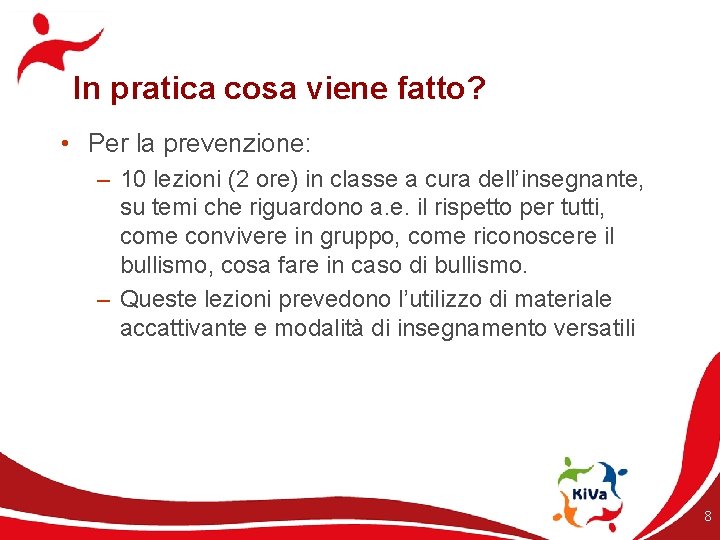 In pratica cosa viene fatto?

• Per la prevenzione:
– 10 lezioni (2 ore) in classe a cura dell’insegnante, su temi che riguardono a.e. il rispetto per tutti, come convivere in gruppo, come riconoscere il bullismo, cosa fare in caso di bullismo.
– Queste lezioni prevedono l’utilizzo di materiale accattivante e modalità di insegnamento versatili

KiVa

8